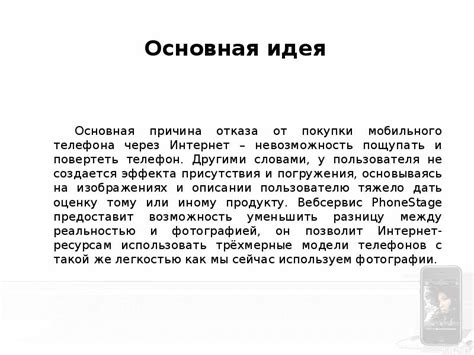 Основная идея

Основная причина отказа от покупки мобильного телефона через Интернет – невозможность пощупать и повертеть телефон. Другими словами, у пользователя не создается эффекта присутствия и погружения, основываясь на изображениях и описании пользователю тяжело дать оценку тому или иному продукту. Вебсервис PhoneStage предоставит возможность уменьшить разницу между реальностью и фотографией, он позволит Интернет-ресурсам использовать трёхмерные модели телефонов с такой же легкостью как мы сейчас используем фотографии.